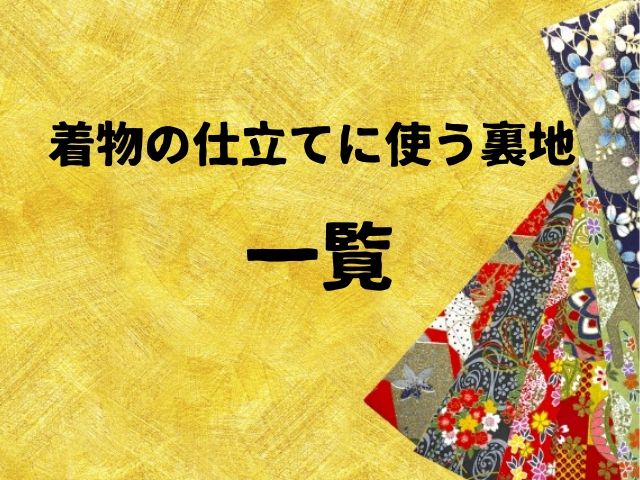 着物の仕立てに使う裏地

一覧